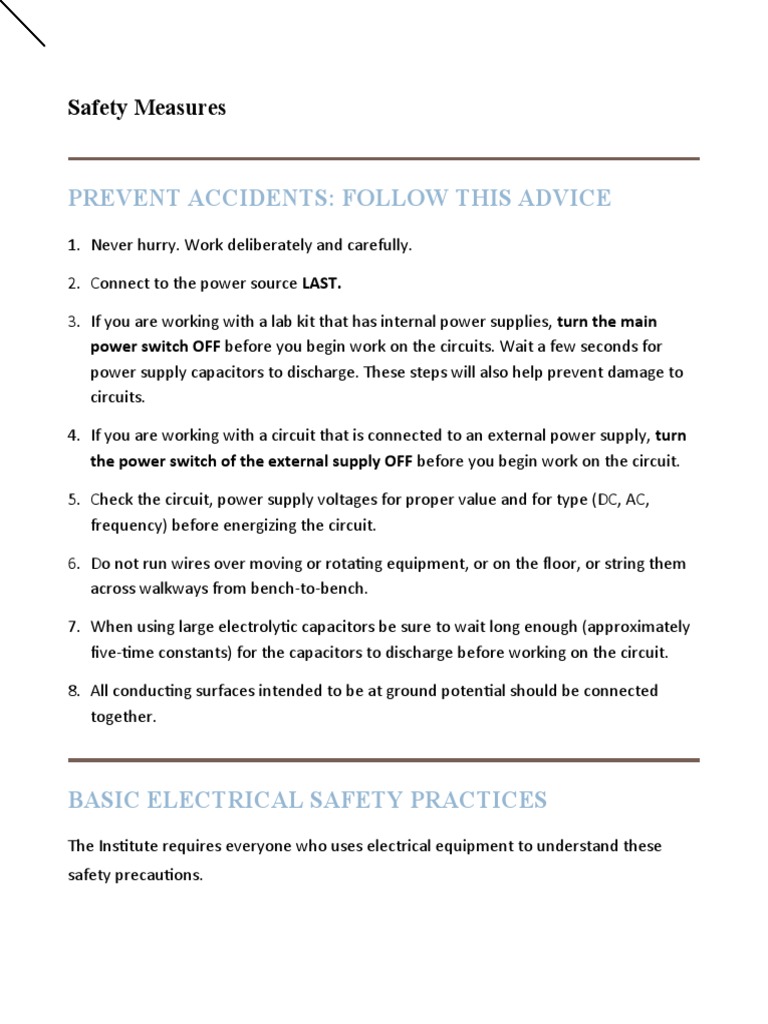 Safety Measures

PREVENT ACCIDENTS: FOLLOW THIS ADVICE

1. Never hurry. Work deliberately and carefully.

2. Connect to the power source LAST.

3. If you are working with a lab kit that has internal power supplies, turn the main power switch OFF before you begin work on the circuits. Wait a few seconds for power supply capacitors to discharge. These steps will also help prevent damage to circuits.

4. If you are working with a circuit that is connected to an external power supply, turn the power switch of the external supply OFF before you begin work on the circuit.

5. Check the circuit, power supply voltages for proper value and for type (DC, AC, frequency) before energizing the circuit.

6. Do not run wires over moving or rotating equipment, or on the floor, or string them across walkways from bench-to-bench.

7. When using large electrolytic capacitors be sure to wait long enough (approximately five-time constants) for the capacitors to discharge before working on the circuit.

8. All conducting surfaces intended to be at ground potential should be connected together.

BASIC ELECTRICAL SAFETY PRACTICES

The Institute requires everyone who uses electrical equipment to understand these safety precautions.